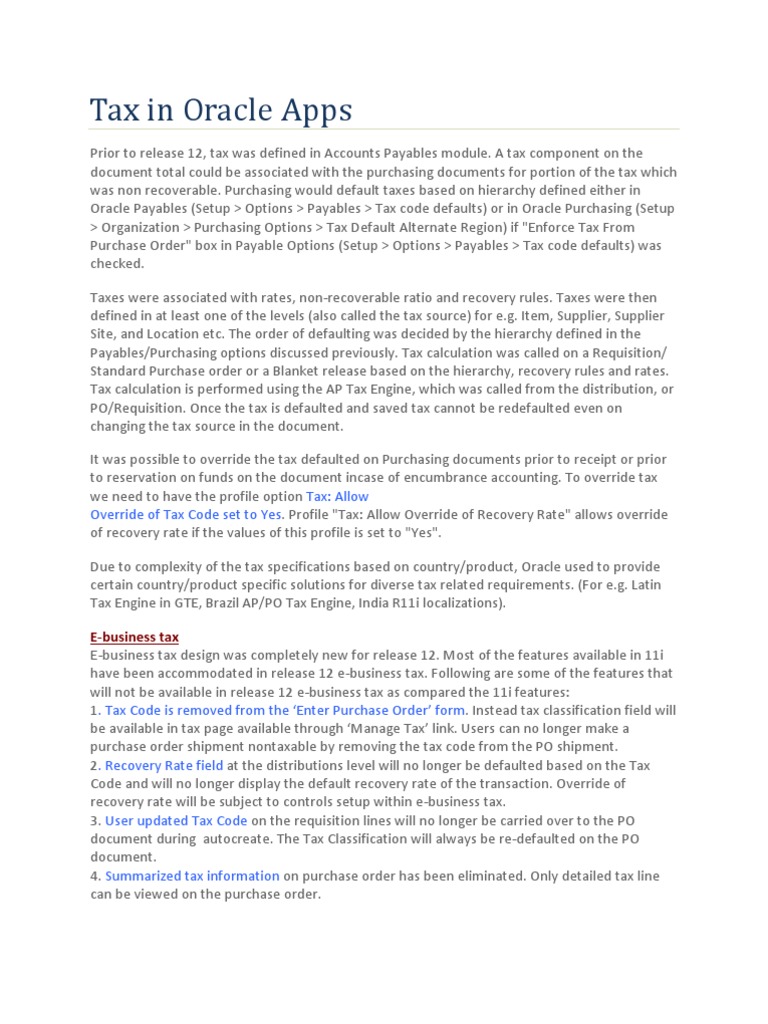 Tax in Oracle Apps

Prior to release 12, tax was defined in Accounts Payables module. A tax component on the document total could be associated with the purchasing documents for portion of the tax which was non recoverable. Purchasing would default taxes based on hierarchy defined either in Oracle Payables (Setup > Options > Payables > Tax code defaults) or in Oracle Purchasing (Setup > Organization > Purchasing Options > Tax Default Alternate Region) if "Enforce Tax From Purchase Order" box in Payable Options (Setup > Options > Payables > Tax code defaults) was checked.

Taxes were associated with rates, non-recoverable ratio and recovery rules. Taxes were then defined in at least one of the levels (also called the tax source) for e.g. Item, Supplier, Supplier Site, and Location etc. The order of defaulting was decided by the hierarchy defined in the Payables/Purchasing options discussed previously. Tax calculation was called on a Requisition/ Standard Purchase order or a Blanket release based on the hierarchy, recovery rules and rates. Tax calculation is performed using the AP Tax Engine, which was called from the distribution, or PO/Requisition. Once the tax is defaulted and saved tax cannot be redefaulted even on changing the tax source in the document.

It was possible to override the tax defaulted on Purchasing documents prior to receipt or prior to reservation on funds on the document incase of encumbrance accounting. To override tax we need to have the profile option Tax: Allow Override of Tax Code set to Yes. Profile "Tax: Allow Override of Recovery Rate" allows override of recovery rate if the values of this profile is set to "Yes".

Due to complexity of the tax specifications based on country/product, Oracle used to provide certain country/product specific solutions for diverse tax related requirements. (For e.g. Latin Tax Engine in GTE, Brazil AP/PO Tax Engine, India R11i localizations).

E-business tax
E-business tax design was completely new for release 12. Most of the features available in 11i have been accommodated in release 12 e-business tax. Following are some of the features that will not be available in release 12 e-business tax as compared the 11i features:
1. Tax Code is removed from the 'Enter Purchase Order' form. Instead tax classification field will be available in tax page available through 'Manage Tax' link. Users can no longer make a purchase order shipment nontaxable by removing the tax code from the PO shipment.
2. Recovery Rate field at the distributions level will no longer be defaulted based on the Tax Code and will no longer display the default recovery rate of the transaction. Override of recovery rate will be subject to controls setup within e-business tax.
3. User updated Tax Code on the requisition lines will no longer be carried over to the PO document during autocreate. The Tax Classification will always be re-defaulted on the PO document.
4. Summarized tax information on purchase order has been eliminated. Only detailed tax line can be viewed on the purchase order.